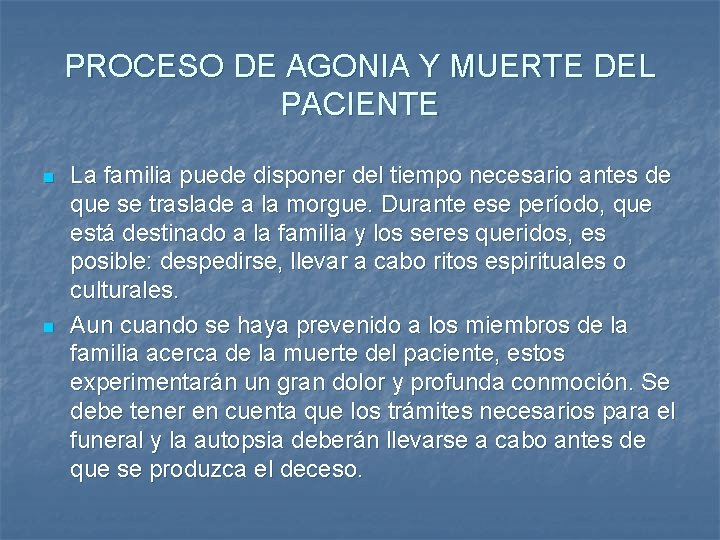 PROCESO DE AGONIA Y MUERTE DEL PACIENTE

La familia puede disponer del tiempo necesario antes de que se traslade a la morgue. Durante ese período, que está destinado a la familia y los seres queridos, es posible: despedirse, llevar a cabo ritos espirituales o culturales.

Aun cuando se haya prevenido a los miembros de la familia acerca de la muerte del paciente, estos experimentarán un gran dolor y profunda conmoción. Se debe tener en cuenta que los trámites necesarios para el funeral y la autopsia deberán llevarse a cabo antes de que se produzca el deceso.